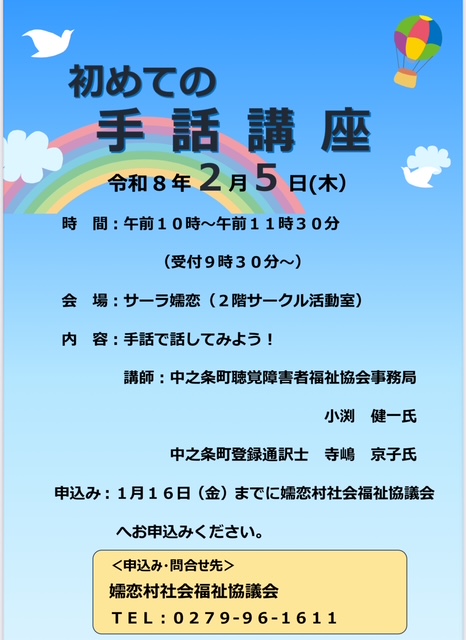 初めての

手話講座

令和８年２月５日(木)

時　間：午前１０時～午前１１時３０分

（受付９時３０分～）

会　場：サーラ嬬恋（２階サークル活動室）

内　容：手話で話してみよう！

講師：中之条町聴覚障害者福祉協会事務局

小渕　健一氏

中之条町登録通訳士　寺嶋　京子氏

申込み：１月１６日（金）までに嬬恋村社会福祉協議会

へお申込みください。

＜申込み・問合せ先＞

嬬恋村社会福祉協議会

ＴＥＬ：０２７９-９６-１６１１